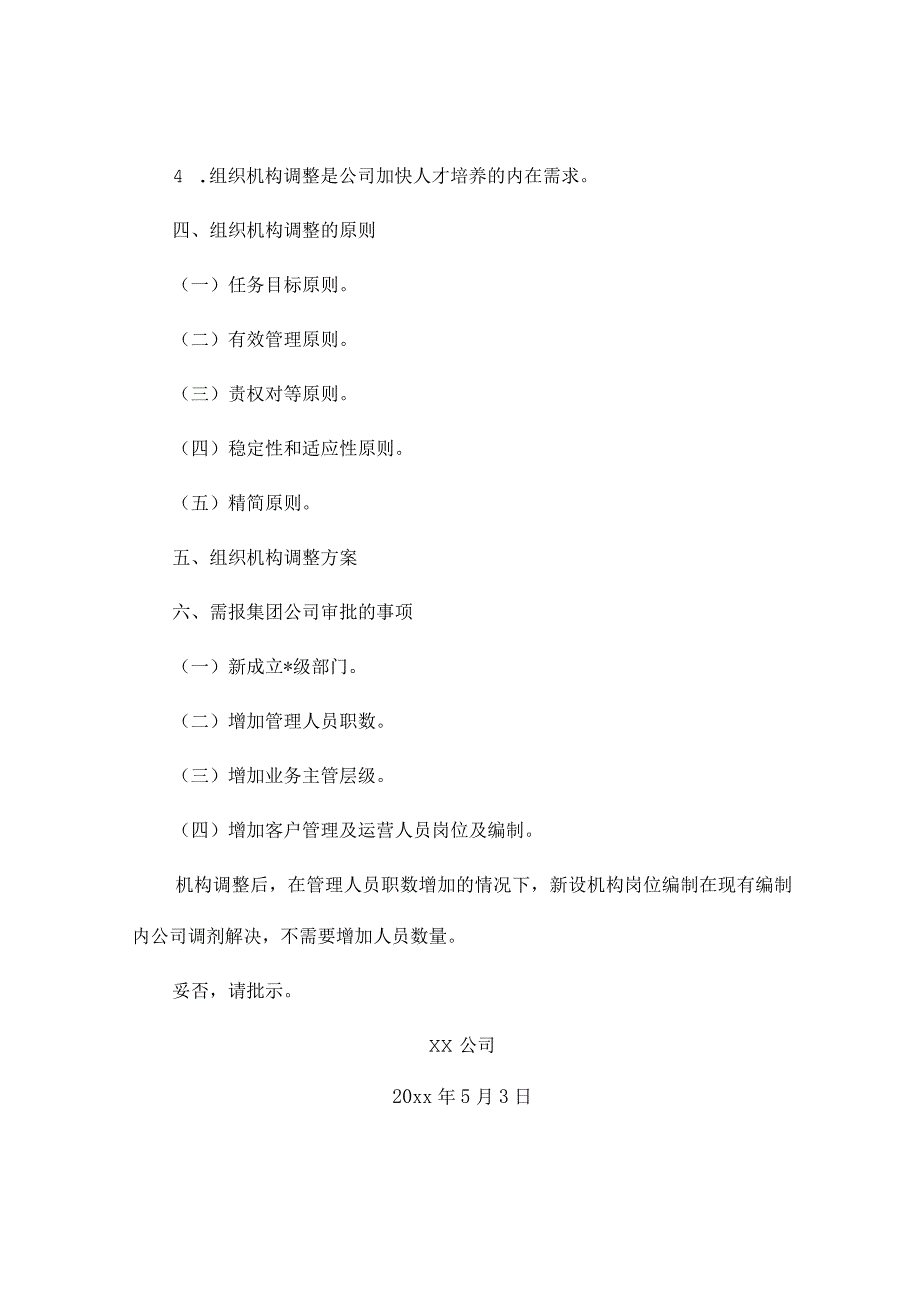 4 .组织机构调整是公司加快人才培养的内在需求。

四、组织机构调整的原则

（一）任务目标原则。

（二）有效管理原则。

（三）责权对等原则。

（四）稳定性和适应性原则。

（五）精简原则。

五、组织机构调整方案

六、需报集团公司审批的事项

（一）新成立*级部门。

（二）增加管理人员职数。

（三）增加业务主管层级。

（四）增加客户管理及运营人员岗位及编制。

机构调整后，在管理人员职数增加的情况下，新设机构岗位编制在现有编制内公司调剂解决，不需要增加人员数量。

妥否，请批示。

XX 公司

20xx 年 5 月 3 日